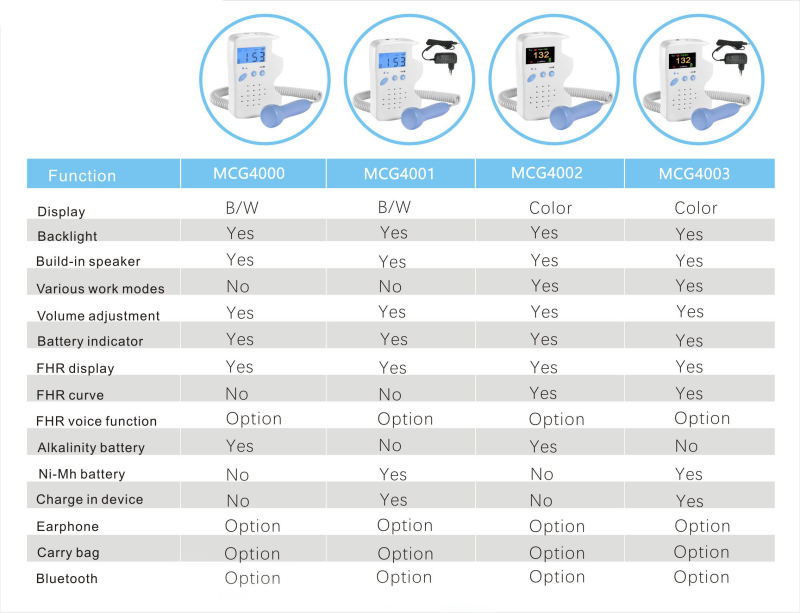 153

153

132

132

| Function | MCG4000 | MCG4001 | MCG4002 | MCG4003 |
|---|---|---|---|---|
| Display | B/W | B/W | Color | Color |
| Backlight | Yes | Yes | Yes | Yes |
| Build-in speaker | Yes | Yes | Yes | Yes |
| Various work modes | No | No | Yes | Yes |
| Volume adjustment | Yes | Yes | Yes | Yes |
| Battery indicator | Yes | Yes | Yes | Yes |
| FHR display | Yes | Yes | Yes | Yes |
| FHR curve | No | No | Yes | Yes |
| FHR voice function | Option | Option | Option | Option |
| Alkalinity battery | Yes | No | Yes | No |
| Ni-Mh battery | No | Yes | No | Yes |
| Charge in device | No | Yes | No | Yes |
| Earphone | Option | Option | Option | Option |
| Carry bag | Option | Option | Option | Option |
| Bluetooth | Option | Option | Option | Option |